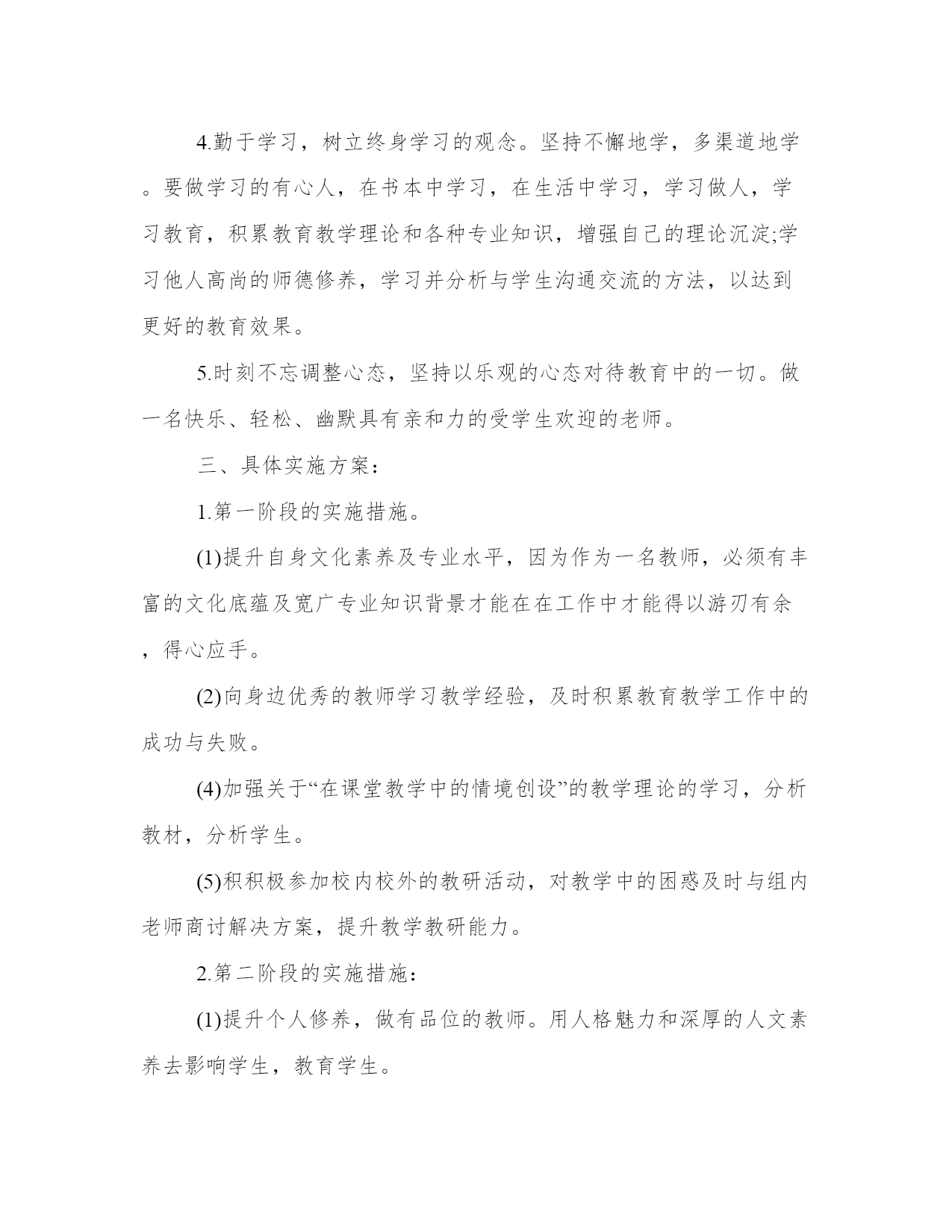 4.勤于学习，树立终身学习的观念。坚持不懈地学，多渠道地学。要做学习的有心人，在书本中学习，在生活中学习，学习做人，学习教育，积累教育教学理论和各种专业知识，增强自己的理论沉淀;学习他人高尚的师德修养，学习并分析与学生沟通交流的方法，以达到更好的教育效果。

5.时刻不忘调整心态，坚持以乐观的心态对待教育中的一切。做一名快乐、轻松、幽默具有亲和力的受学生欢迎的老师。

三、具体实施方案：

1.第一阶段的实施措施。

(1)提升自身文化素养及专业水平，因为作为一名教师，必须有丰富的文化底蕴及宽广专业知识背景才能在在工作中才能得以游刃有余，得心应手。

(2)向身边优秀的教师学习教学经验，及时积累教育教学工作中的成功与失败。

(4)加强关于“在课堂教学中的情境创设”的教学理论的学习，分析教材，分析学生。

(5)积积极参加校内校外的教研活动，对教学中的困惑及时与组内老师商讨解决方案，提升教学教研能力。

2.第二阶段的实施措施：

(1)提升个人修养，做有品位的教师。用人格魅力和深厚的人文素养去影响学生，教育学生。